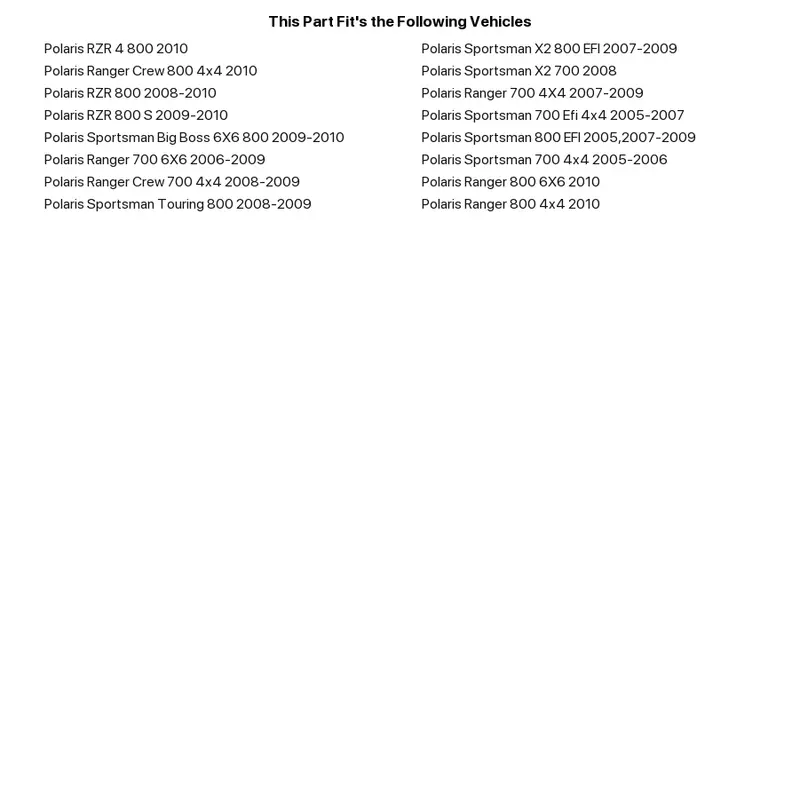 This Part Fit's the Following Vehicles

Polaris RZR 4 800 2010
Polaris Ranger Crew 800 4x4 2010
Polaris RZR 800 2008-2010
Polaris RZR 800 S 2009-2010
Polaris Sportsman Big Boss 6X6 800 2009-2010
Polaris Ranger 700 6X6 2006-2009
Polaris Ranger Crew 700 4x4 2008-2009
Polaris Sportsman Touring 800 2008-2009

Polaris Sportsman X2 800 EFI 2007-2009
Polaris Sportsman X2 700 2008
Polaris Ranger 700 4X4 2007-2009
Polaris Sportsman 700 Efi 4x4 2005-2007
Polaris Sportsman 800 EFI 2005,2007-2009
Polaris Sportsman 700 4x4 2005-2006
Polaris Ranger 800 6X6 2010
Polaris Ranger 800 4x4 2010